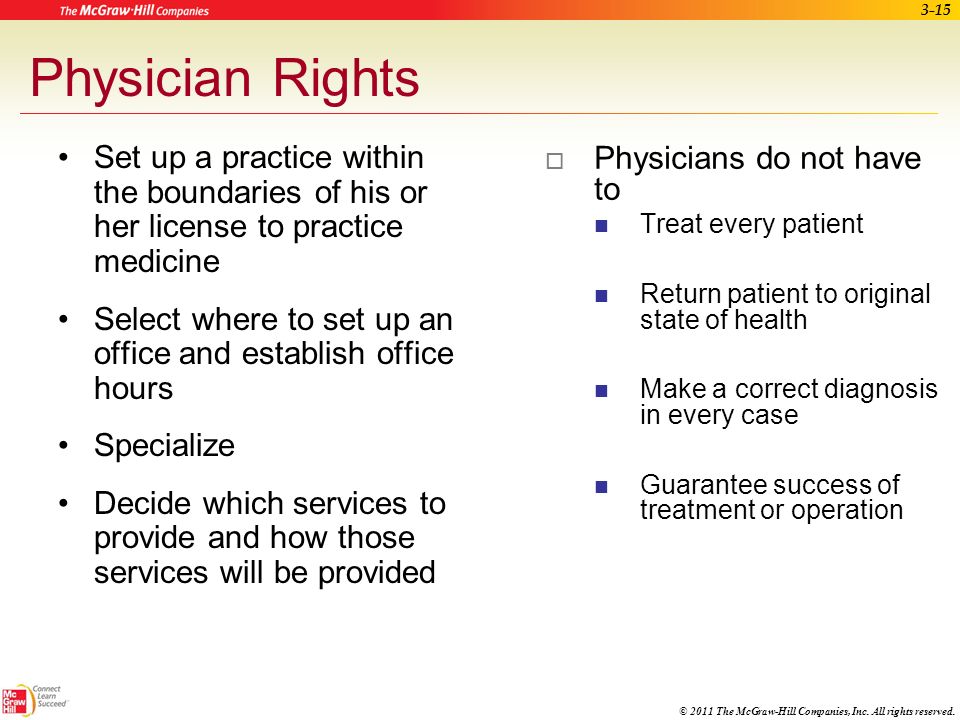 The McGraw·Hill Companies

3-15

Physician Rights

• Set up a practice within the boundaries of his or her license to practice medicine

• Select where to set up an office and establish office hours

• Specialize

• Decide which services to provide and how those services will be provided

□ Physicians do not have to

■ Treat every patient

■ Return patient to original state of health

■ Make a correct diagnosis in every case

■ Guarantee success of treatment or operation

Mc Graw Hill

Connect Learn Succeed

© 2011 The McGraw-Hill Companies, Inc. All rights reserved.